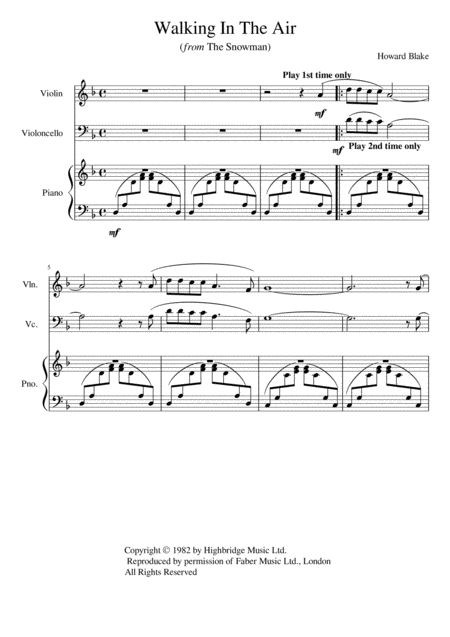 Walking In The Air

(from The Snowman)

Howard Blake

Play 1st time only

Violin

mf

Violoncello

mf Play 2nd time only

Piano

mf

5

Vln.

Vc.

Pno.

Copyright © 1982 by Highbridge Music Ltd.
Reproduced by permission of Faber Music Ltd., London
All Rights Reserved